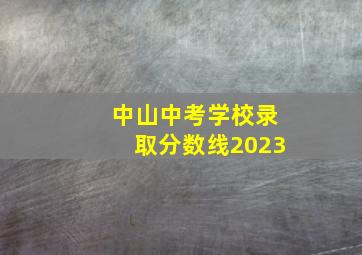 中山中考学校录取分数线2023